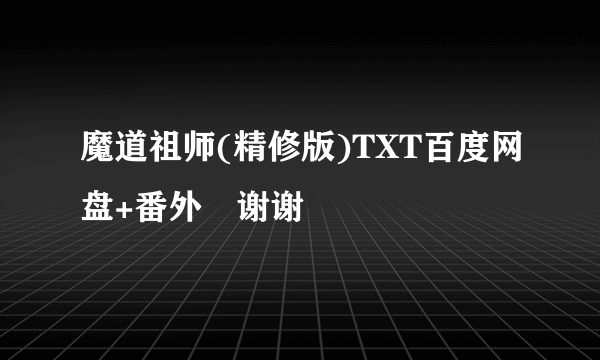 魔道祖师(精修版)TXT百度网盘+番外　谢谢